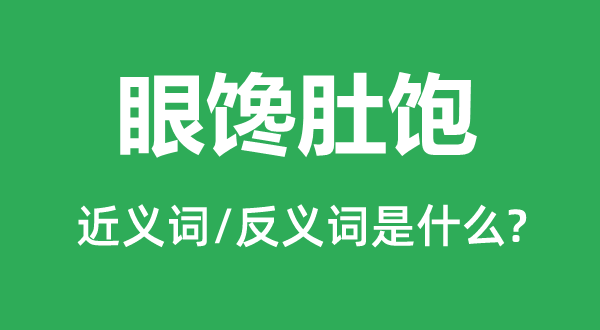 眼馋肚饱

近义词/反义词是什么?